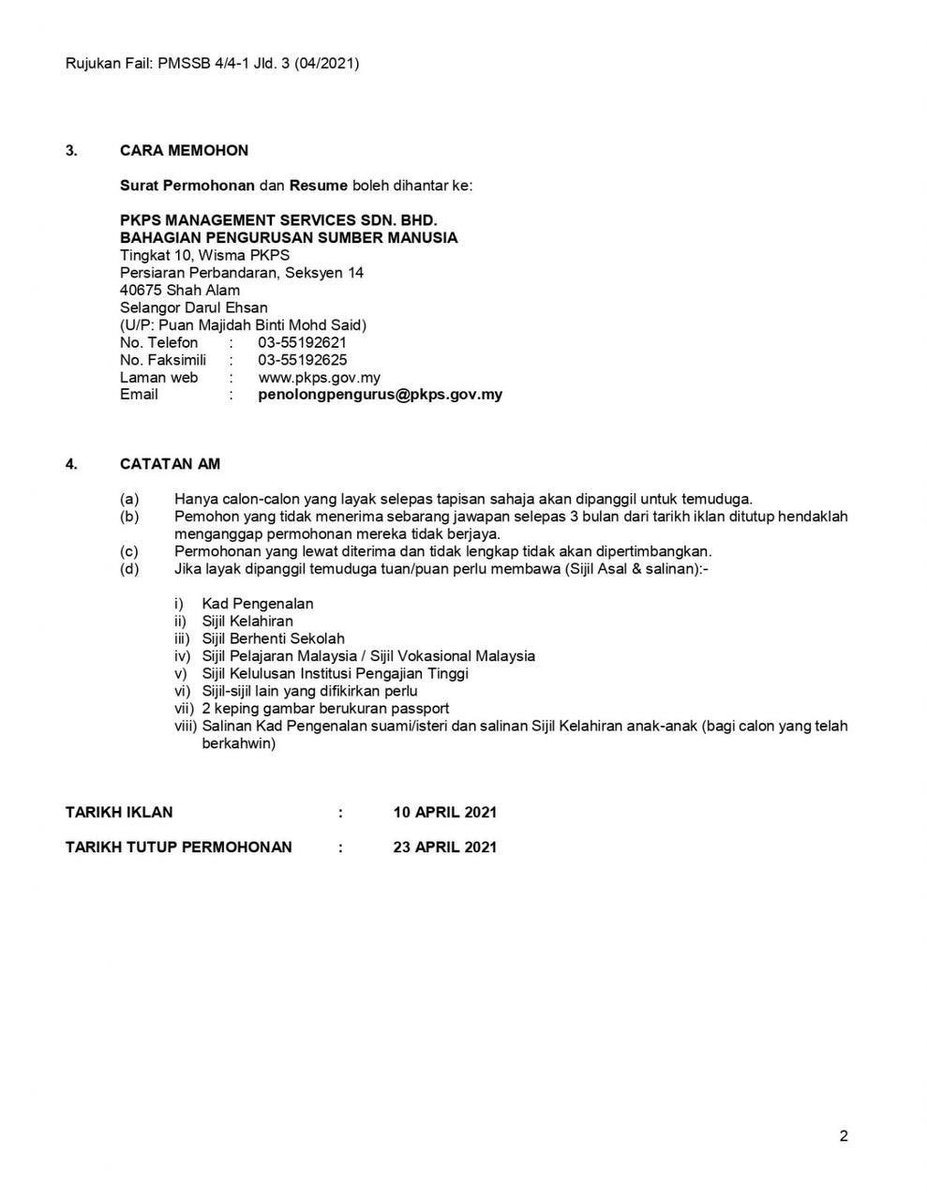 Rujukan Fail: PMSSB 4/4-1 Jld. 3 (04/2021)

3. CARA MEMOHON

Surat Permohonan dan Resume boleh dihantar ke:

PKPS MANAGEMENT SERVICES SDN. BHD.
BAHAGIAN PENGURUSAN SUMBER MANUSIA
Tingkat 10, Wisma PKPS
Persiaran Perbandaran, Seksyen 14
40675 Shah Alam
Selangor Darul Ehsan
(U/P: Puan Majidah Binti Mohd Said)
No. Telefon : 03-55192621
No. Faksimili : 03-55192625
Laman web : www.pkps.gov.my
Email : penolongpengurus@pkps.gov.my

4. CATATAN AM

(a) Hanya calon-calon yang layak selepas tapisan sahaja akan dipanggil untuk temuduga.
(b) Pemohon yang tidak menerima sebarang jawapan selepas 3 bulan dari tarikh iklan ditutup hendaklah menganggap permohonan mereka tidak berjaya.
(c) Permohonan yang lewat diterima dan tidak lengkap tidak akan dipertimbangkan.
(d) Jika layak dipanggil temuduga tuan/puan perlu membawa (Sijil Asal & salinan):-

i) Kad Pengenalan
ii) Sijil Kelahiran
iii) Sijil Berhenti Sekolah
iv) Sijil Pelajaran Malaysia / Sijil Vokasional Malaysia
v) Sijil Kelulusan Institusi Pengajian Tinggi
vi) Sijil-sijil lain yang difikirkan perlu
vii) 2 keping gambar berukuran passport
viii) Salinan Kad Pengenalan suami/isteri dan salinan Sijil Kelahiran anak-anak (bagi calon yang telah berkahwin)

TARIKH IKLAN : 10 APRIL 2021

TARIKH TUTUP PERMOHONAN : 23 APRIL 2021

2